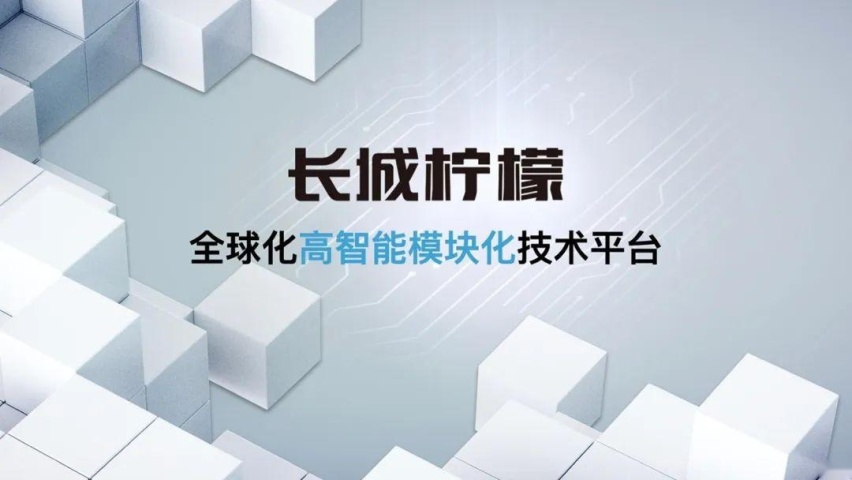 长城柠檬

全球化高智能模块化技术平台